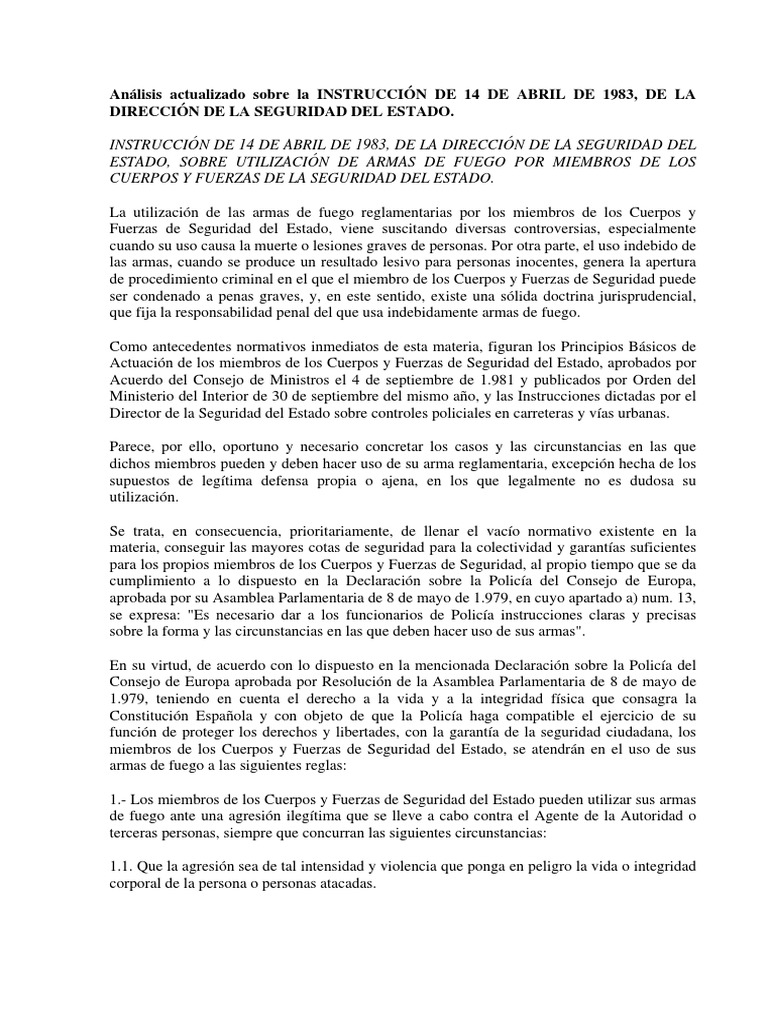 Análisis actualizado sobre la INSTRUCCIÓN DE 14 DE ABRIL DE 1983, DE LA DIRECCIÓN DE LA SEGURIDAD DEL ESTADO.

INSTRUCCIÓN DE 14 DE ABRIL DE 1983, DE LA DIRECCIÓN DE LA SEGURIDAD DEL ESTADO, SOBRE UTILIZACIÓN DE ARMAS DE FUEGO POR MIEMBROS DE LOS CUERPOS Y FUERZAS DE LA SEGURIDAD DEL ESTADO.

La utilización de las armas de fuego reglamentarias por los miembros de los Cuerpos y Fuerzas de Seguridad del Estado, viene suscitando diversas controversias, especialmente cuando su uso causa la muerte o lesiones graves de personas. Por otra parte, el uso indebido de las armas, cuando se produce un resultado lesivo para personas inocentes, genera la apertura de procedimiento criminal en el que el miembro de los Cuerpos y Fuerzas de Seguridad puede ser condenado a penas graves, y, en este sentido, existe una sólida doctrina jurisprudencial, que fija la responsabilidad penal del que usa indebidamente armas de fuego.

Como antecedentes normativos inmediatos de esta materia, figuran los Principios Básicos de Actuación de los miembros de los Cuerpos y Fuerzas de Seguridad del Estado, aprobados por Acuerdo del Consejo de Ministros el 4 de septiembre de 1.981 y publicados por Orden del Ministerio del Interior de 30 de septiembre del mismo año, y las Instrucciones dictadas por el Director de la Seguridad del Estado sobre controles policiales en carreteras y vías urbanas.

Parece, por ello, oportuno y necesario concretar los casos y las circunstancias en las que dichos miembros pueden y deben hacer uso de su arma reglamentaria, excepción hecha de los supuestos de legítima defensa propia o ajena, en los que legalmente no es dudosa su utilización.

Se trata, en consecuencia, prioritariamente, de llenar el vacío normativo existente en la materia, conseguir las mayores cotas de seguridad para la colectividad y garantías suficientes para los propios miembros de los Cuerpos y Fuerzas de Seguridad, al propio tiempo que se da cumplimiento a lo dispuesto en la Declaración sobre la Policía del Consejo de Europa, aprobada por su Asamblea Parlamentaria de 8 de mayo de 1.979, en cuyo apartado a) num. 13, se expresa: "Es necesario dar a los funcionarios de Policía instrucciones claras y precisas sobre la forma y las circunstancias en las que deben hacer uso de sus armas".

En su virtud, de acuerdo con lo dispuesto en la mencionada Declaración sobre la Policía del Consejo de Europa aprobada por Resolución de la Asamblea Parlamentaria de 8 de mayo de 1.979, teniendo en cuenta el derecho a la vida y a la integridad física que consagra la Constitución Española y con objeto de que la Policía haga compatible el ejercicio de su función de proteger los derechos y libertades, con la garantía de la seguridad ciudadana, los miembros de los Cuerpos y Fuerzas de Seguridad del Estado, se atendrán en el uso de sus armas de fuego a las siguientes reglas:

1.- Los miembros de los Cuerpos y Fuerzas de Seguridad del Estado pueden utilizar sus armas de fuego ante una agresión ilegítima que se lleve a cabo contra el Agente de la Autoridad o terceras personas, siempre que concurran las siguientes circunstancias:

1.1. Que la agresión sea de tal intensidad y violencia que ponga en peligro la vida o integridad corporal de la persona o personas atacadas.